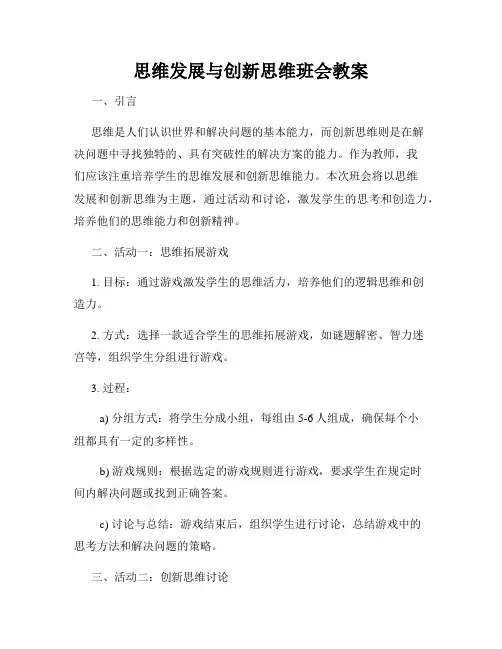 思维发展与创新思维班会教案

一、引言

思维是人们认识世界和解决问题的基本能力，而创新思维则是在解决问题中寻找独特的、具有突破性的解决方案的能力。作为教师，我们应该注重培养学生的思维发展和创新思维能力。本次班会将以思维发展和创新思维为主题，通过活动和讨论，激发学生的思考和创造力，培养他们的思维能力和创新精神。

二、活动一：思维拓展游戏

1. 目标：通过游戏激发学生的思维活力，培养他们的逻辑思维和创造力。

2. 方式：选择一款适合学生的思维拓展游戏，如谜题解密、智力迷宫等，组织学生分组进行游戏。

3. 过程：

a) 分组方式：将学生分成小组，每组由 5-6 人组成，确保每个小组都具有一定的多样性。

b) 游戏规则：根据选定的游戏规则进行游戏，要求学生在规定时间内解决问题或找到正确答案。

c) 讨论与总结：游戏结束后，组织学生进行讨论，总结游戏中的思考方法和解决问题的策略。

三、活动二：创新思维讨论